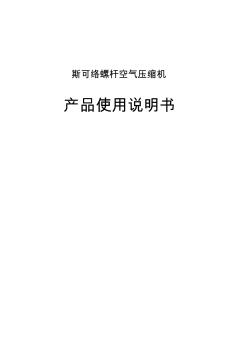 斯可络螺杆空气压缩机

产品使用说明书